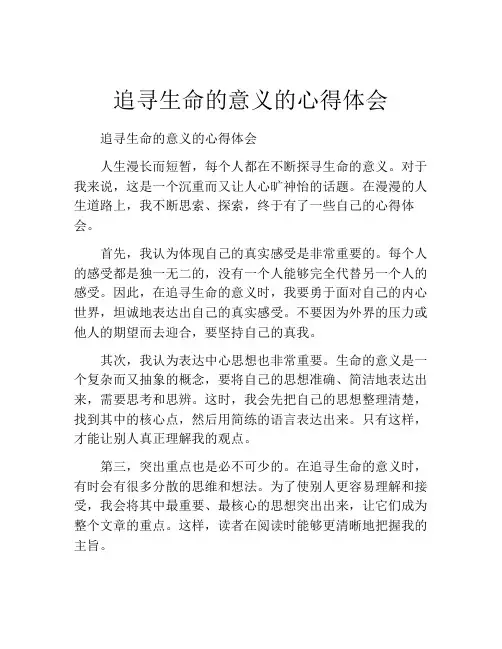 追寻生命的意义的心得体会

追寻生命的意义的心得体会

人生漫长而短暂，每个人都在不断探寻生命的意义。对于我来说，这是一个沉重而又让人心旷神怡的话题。在漫漫的人生道路上，我不断思索、探索，终于有了一些自己的心得体会。

首先，我认为体现自己的真实感受是非常重要的。每个人的感受都是独一无二的，没有一个人能够完全代替另一个人的感受。因此，在追寻生命的意义时，我要勇于面对自己的内心世界，坦诚地表达出自己的真实感受。不要因为外界的压力或他人的期望而去迎合，要坚持自己的真我。

其次，我认为表达中心思想也非常重要。生命的意义是一个复杂而又抽象的概念，要将自己的思想准确、简洁地表达出来，需要思考和思辨。这时，我会先把自己的思想整理清楚，找到其中的核心点，然后用简练的语言表达出来。只有这样，才能让别人真正理解我的观点。

第三，突出重点也是必不可少的。在追寻生命的意义时，有时会有很多分散的思维和想法。为了使别人更容易理解和接受，我会将其中最重要、最核心的思想突出出来，让它们成为整个文章的重点。这样，读者在阅读时能够更清晰地把握我的主旨。